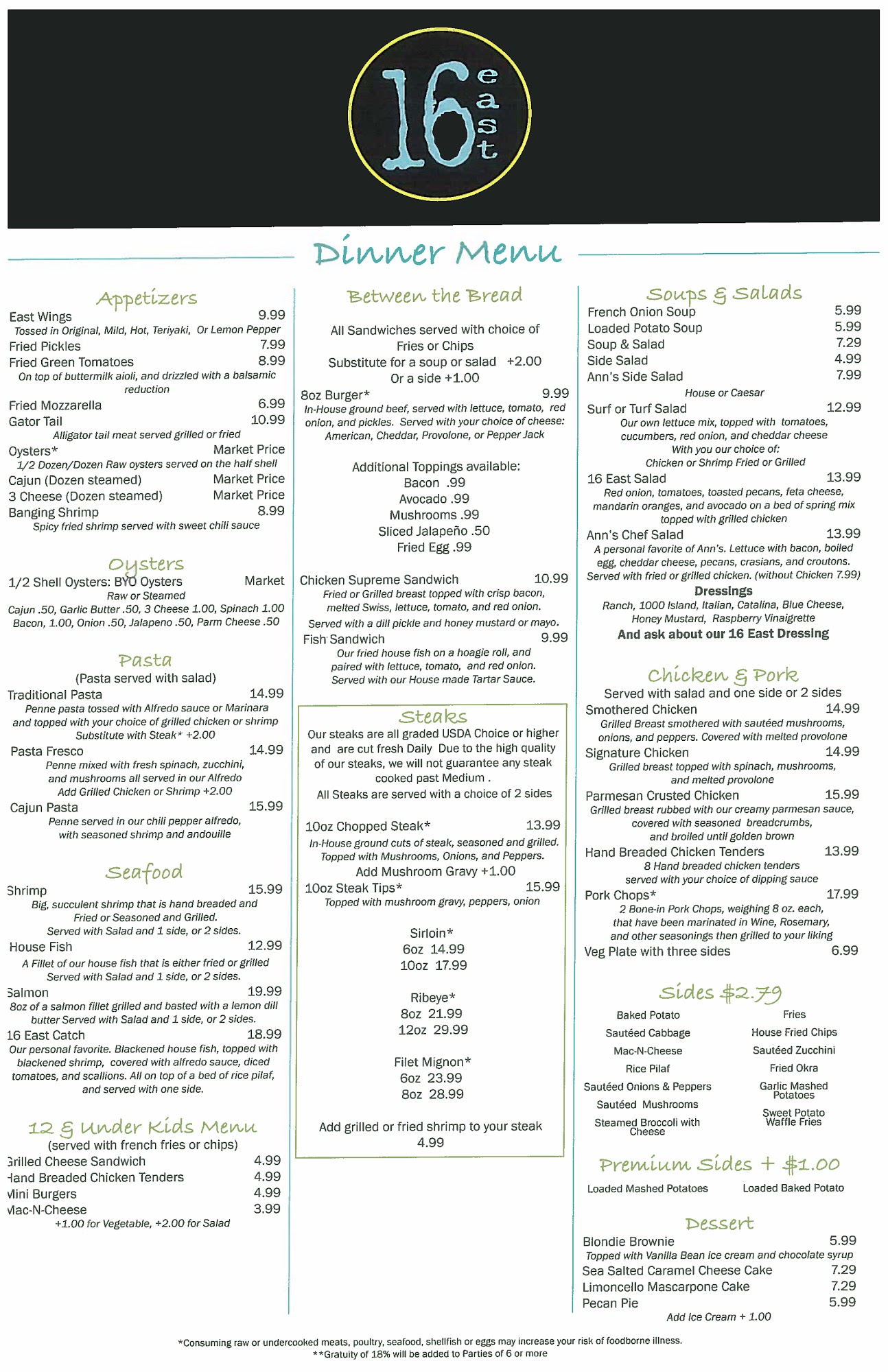 16 east

Dinner Menu

Appetizers
East Wings 9.99
Tossed in Original, Mild, Hot, Teriyaki, Or Lemon Pepper
Fried Pickles 7.99
Fried Green Tomatoes 8.99
On top of buttermilk aioli, and drizzled with a balsamic reduction
Fried Mozzarella 6.99
Gator Tail 10.99
Alligator tail meat served grilled or fried
Oysters* Market Price
1/2 Dozen/Dozen Raw oysters served on the half shell
Cajun (Dozen steamed) Market Price
3 Cheese (Dozen steamed) Market Price
Banging Shrimp 8.99
Spicy fried shrimp served with sweet chili sauce

Oysters
1/2 Shell Oysters: BYO Oysters Market
Raw or Steamed
Cajun .50, Garlic Butter .50, 3 Cheese 1.00, Spinach 1.00
Bacon, 1.00, Onion .50, Jalapeno .50, Parm Cheese .50

Pasta
(Pasta served with salad)
Traditional Pasta 14.99
Penne pasta tossed with Alfredo sauce or Marinara and topped with your choice of grilled chicken or shrimp
Substitute with Steak* +2.00
Pasta Fresco 14.99
Penne mixed with fresh spinach, zucchini, and mushrooms all served in our Alfredo
Add Grilled Chicken or Shrimp +2.00
Cajun Pasta 15.99
Penne served in our chili pepper alfredo, with seasoned shrimp and andouille

Seafood
Shrimp 15.99
Big, succulent shrimp that is hand breaded and Fried or Seasoned and Grilled.
Served with Salad and 1 side, or 2 sides.
House Fish 12.99
A Fillet of our house fish that is either fried or grilled
Served with Salad and 1 side, or 2 sides.
Salmon 19.99
8oz of a salmon fillet grilled and basted with a lemon dill butter Served with Salad and 1 side, or 2 sides.
16 East Catch 18.99
Our personal favorite. Blackened house fish, topped with blackened shrimp, covered with alfredo sauce, diced tomatoes, and scallions. All on top of a bed of rice pilaf, and served with one side.

12 & Under Kids Menu
(served with french fries or chips)
Grilled Cheese Sandwich 4.99
Hand Breaded Chicken Tenders 4.99
Mini Burgers 4.99
Mac-N-Cheese 3.99
+1.00 for Vegetable, +2.00 for Salad

Between the Bread
All Sandwiches served with choice of Fries or Chips
Substitute for a soup or salad +2.00
Or a side +1.00
8oz Burger* 9.99
In-House ground beef, served with lettuce, tomato, red onion, and pickles. Served with your choice of cheese: American, Cheddar, Provolone, or Pepper Jack

Additional Toppings available:
Bacon .99
Avocado .99
Mushrooms .99
Sliced Jalapeño .50
Fried Egg .99

Chicken Supreme Sandwich 10.99
Fried or Grilled breast topped with crisp bacon, melted Swiss, lettuce, tomato, and red onion.
Served with a dill pickle and honey mustard or mayo.
Fish Sandwich 9.99
Our fried house fish on a hoagie roll, and paired with lettuce, tomato, and red onion.
Served with our House made Tartar Sauce.

Steaks
Our steaks are all graded USDA Choice or higher and are cut fresh Daily Due to the high quality of our steaks, we will not guarantee any steak cooked past Medium .
All Steaks are served with a choice of 2 sides

10oz Chopped Steak* 13.99
In-House ground cuts of steak, seasoned and grilled.
Topped with Mushrooms, Onions, and Peppers.
Add Mushroom Gravy +1.00
10oz Steak Tips* 15.99
Topped with mushroom gravy, peppers, onion

Sirloin*
6oz 14.99
10oz 17.99

Ribeye*
8oz 21.99
12oz 29.99

Filet Mignon*
6oz 23.99
8oz 28.99

Add grilled or fried shrimp to your steak 4.99

Soups & Salads
French Onion Soup 5.99
Loaded Potato Soup 5.99
Soup & Salad 7.29
Side Salad 4.99
Ann's Side Salad 7.99
House or Caesar
Surf or Turf Salad 12.99
Our own lettuce mix, topped with tomatoes, cucumbers, red onion, and cheddar cheese
With you our choice of:
Chicken or Shrimp Fried or Grilled
16 East Salad 13.99
Red onion, tomatoes, toasted pecans, feta cheese, mandarin oranges, and avocado on a bed of spring mix topped with grilled chicken
Ann's Chef Salad 13.99
A personal favorite of Ann's. Lettuce with bacon, boiled egg, cheddar cheese, pecans, crasians, and croutons.
Served with fried or grilled chicken. (without Chicken 7.99)
Dressings
Ranch, 1000 Island, Italian, Catalina, Blue Cheese, Honey Mustard, Raspberry Vinaigrette
And ask about our 16 East Dressing

Chicken & Pork
Served with salad and one side or 2 sides
Smothered Chicken 14.99
Grilled Breast smothered with sautéed mushrooms, onions, and peppers. Covered with melted provolone
Signature Chicken 14.99
Grilled breast topped with spinach, mushrooms, and melted provolone
Parmesan Crusted Chicken 15.99
Grilled breast rubbed with our creamy parmesan sauce, covered with seasoned breadcrumbs, and broiled until golden brown
Hand Breaded Chicken Tenders 13.99
8 Hand breaded chicken tenders served with your choice of dipping sauce
Pork Chops* 17.99
2 Bone-in Pork Chops, weighing 8 oz. each, that have been marinated in Wine, Rosemary, and other seasonings then grilled to your liking
Veg Plate with three sides 6.99

Sides $2.79
Baked Potato
Sautéed Cabbage
Mac-N-Cheese
Rice Pilaf
Sautéed Onions & Peppers
Sautéed Mushrooms
Steamed Broccoli with Cheese
Fries
House Fried Chips
Sautéed Zucchini
Fried Okra
Garlic Mashed Potatoes
Sweet Potato Waffle Fries

Premium Sides + $1.00
Loaded Mashed Potatoes
Loaded Baked Potato

Dessert
Blondie Brownie 5.99
Topped with Vanilla Bean ice cream and chocolate syrup
Sea Salted Caramel Cheese Cake 7.29
Limoncello Mascarpone Cake 7.29
Pecan Pie 5.99
Add Ice Cream + 1.00

*Consuming raw or undercooked meats, poultry, seafood, shellfish or eggs may increase your risk of foodborne illness.
**Gratuity of 18% will be added to Parties of 6 or more